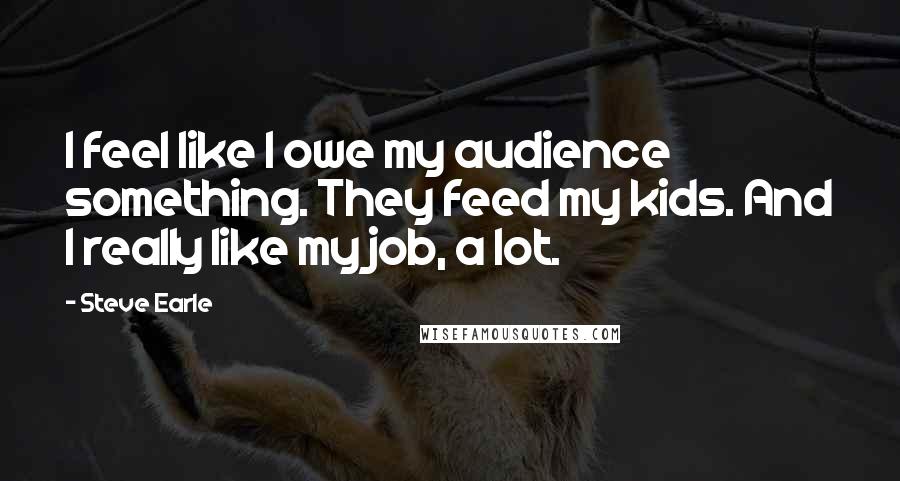 I feel like I owe my audience something. They feed my kids. And I really like my job, a lot.

- Steve Earle

WISEFAMOUSQUOTES.COM